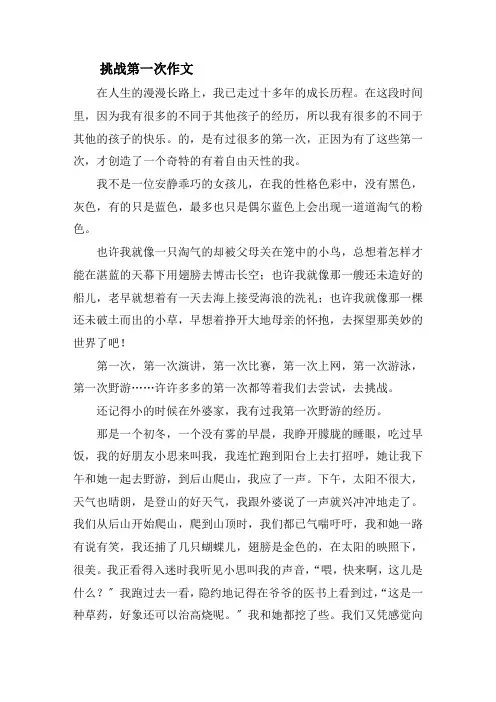 挑战第一次作文

在人生的漫漫长路上，我已走过十多年的成长历程。在这段时间里，因为我有很多的不同于其他孩子的经历，所以我有很多的不同于其他的孩子的快乐。的，是有过很多的第一次，正因为有了这些第一次，才创造了一个奇特的有着自由天性的我。

我不是一位安静乖巧的女孩儿，在我的性格色彩中，没有黑色，灰色，有的只是蓝色，最多也只是偶尔蓝色上会出现一道道淘气的粉色。

也许我就像一只淘气的却被父母关在笼中的小鸟，总想着怎样才能在湛蓝的天幕下用翅膀去博击长空；也许我就像那一艘还未造好的船儿，老早就想着有一天去海上接受海浪的洗礼；也许我就像那一棵还未破土而出的小草，早想着挣开大地母亲的怀抱，去探望那美妙的世界了吧！

第一次，第一次演讲，第一次比赛，第一次上网，第一次游泳，第一次野游……许许多多的第一次都等着我们去尝试，去挑战。

还记得小的时候在外婆家，我有过我第一次野游的经历。

那是一个初冬，一个没有雾的早晨，我睁开朦胧的睡眼，吃过早饭，我的好朋友小思来叫我，我连忙跑到阳台上去打招呼，她让我下午和她一起去野游，到后山爬山，我应了一声。下午，太阳不很大，天气也晴朗，是登山的好天气，我跟外婆说了一声就兴冲冲地走了。我们从后山开始爬山，爬到山顶时，我们都已气喘吁吁，我和她一路有说有笑，我还捕了几只蝴蝶儿，翅膀是金色的，在太阳的映照下，很美。我正看得入迷时我听见小思叫我的声音，“喂，快来啊，这儿是什么？”我跑过去一看，隐约地记得在爷爷的医书上看到过，“这是一种草药，好象还可以治高烧呢。”我和她都挖了些。我们又凭感觉向